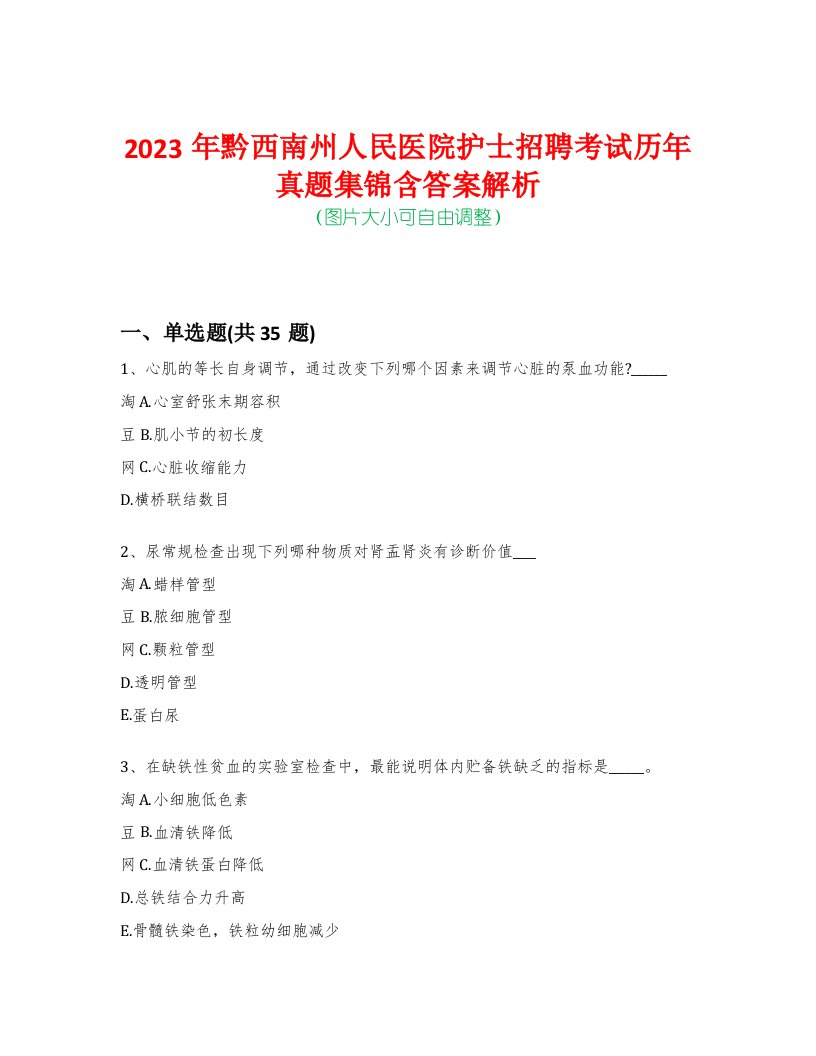 2023 年黔西南州人民医院护士招聘考试历年真题集锦含答案解析
(图片大小可自由调整)

一、单选题(共 35 题)

1、心肌的等长自身调节，通过改变下列哪个因素来调节心脏的泵血功能?_____

淘 A.心室舒张末期容积

豆 B.肌小节的初长度

网 C.心脏收缩能力

D.横桥联结数目

2、尿常规检查出现下列哪种物质对肾盂肾炎有诊断价值___

淘 A.蜡样管型

豆 B.脓细胞管型

网 C.颗粒管型

D.透明管型

E.蛋白尿

3、在缺铁性贫血的实验室检查中，最能说明体内贮备铁缺乏的指标是_____。

淘 A.小细胞低色素

豆 B.血清铁降低

网 C.血清铁蛋白降低

D.总铁结合力升高

E.骨髓铁染色，铁粒幼细胞减少